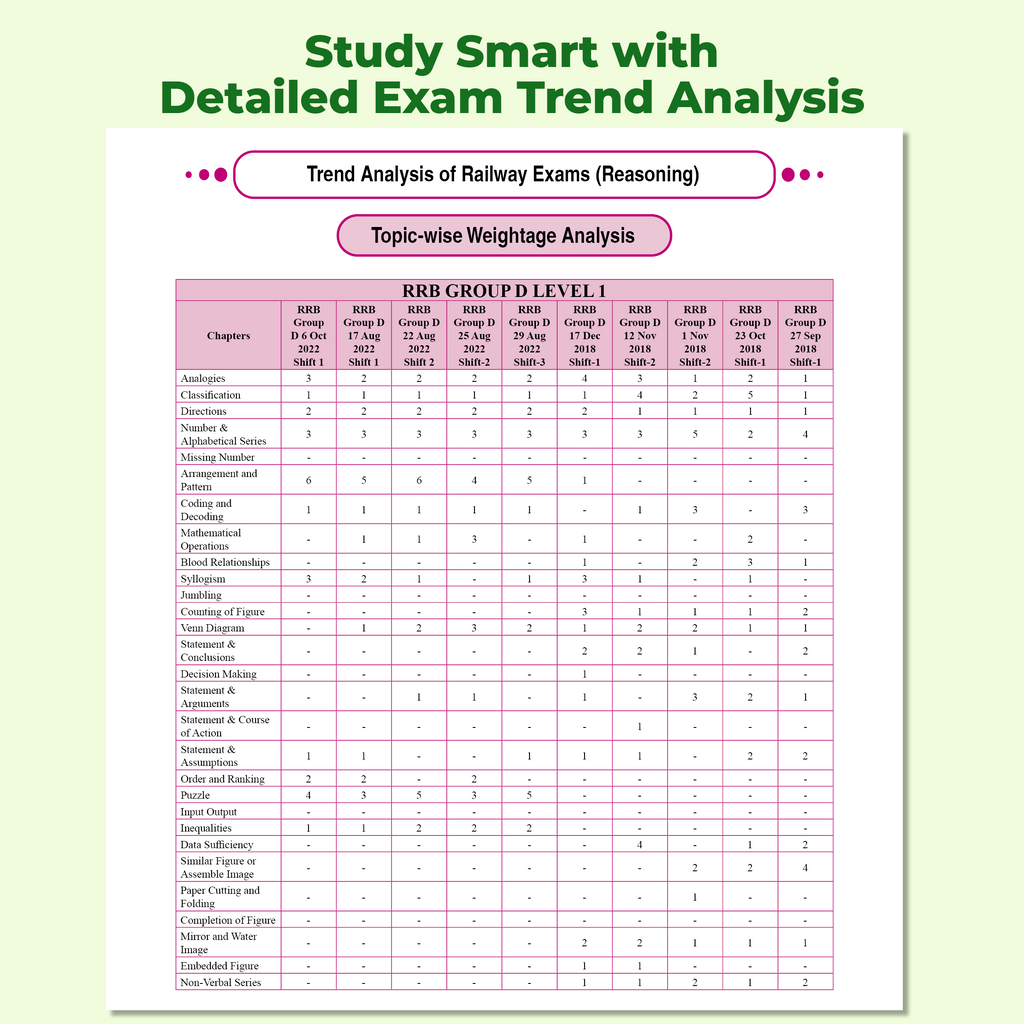 Study Smart with
Detailed Exam Trend Analysis

Trend Analysis of Railway Exams (Reasoning)

Topic-wise Weightage Analysis

RRB GROUP D LEVEL 1

| Chapters | RRB Group D 6 Oct 2022 Shift 1 | RRB Group D 17 Aug 2022 Shift 1 | RRB Group D 22 Aug 2022 Shift 2 | RRB Group D 25 Aug 2022 Shift-2 | RRB Group D 29 Aug 2022 Shift-3 | RRB Group D 17 Dec 2018 Shift-1 | RRB Group D 12 Nov 2018 Shift-2 | RRB Group D 1 Nov 2018 Shift-2 | RRB Group D 23 Oct 2018 Shift-1 | RRB Group D 27 Sep 2018 Shift-1 |
|---|---|---|---|---|---|---|---|---|---|---|
| Analogies | 3 | 2 | 2 | 2 | 2 | 4 | 3 | 1 | 2 | 1 |
| Classification | 1 | 1 | 1 | 1 | 1 | 1 | 4 | 2 | 5 | 1 |
| Directions | 2 | 2 | 2 | 2 | 2 | 2 | 1 | 1 | 1 | 1 |
| Number & Alphabetical Series | 3 | 3 | 3 | 3 | 3 | 3 | 3 | 5 | 2 | 4 |
| Missing Number | - | - | - | - | - | - | - | - | - | - |
| Arrangement and Pattern | 6 | 5 | 6 | 4 | 5 | 1 | - | - | - | - |
| Coding and Decoding | 1 | 1 | 1 | 1 | 1 | - | 1 | 3 | - | 3 |
| Mathematical Operations | - | 1 | 1 | 3 | - | 1 | - | - | 2 | - |
| Blood Relationships | - | - | - | - | - | 1 | - | 2 | 3 | 1 |
| Syllogism | 3 | 2 | 1 | - | 1 | 3 | 1 | - | 1 | - |
| Jumbling | - | - | - | - | - | - | - | - | - | - |
| Counting of Figure | - | - | - | - | - | 3 | 1 | 1 | 1 | 2 |
| Venn Diagram | - | 1 | 2 | 3 | 2 | 1 | 2 | 2 | 1 | 1 |
| Statement & Conclusions | - | - | - | - | - | 2 | 2 | 1 | - | 2 |
| Decision Making | - | - | - | - | - | 1 | - | - | - | - |
| Statement & Arguments | - | - | 1 | 1 | - | 1 | - | 3 | 2 | 1 |
| Statement & Course of Action | - | - | - | - | - | - | 1 | - | - | - |
| Statement & Assumptions | 1 | 1 | - | - | 1 | 1 | 1 | - | 2 | 2 |
| Order and Ranking | 2 | 2 | - | 2 | - | - | - | - | - | - |
| Puzzle | 4 | 3 | 5 | 3 | 5 | - | - | - | - | - |
| Input Output | - | - | - | - | - | - | - | - | - | - |
| Inequalities | 1 | 1 | 2 | 2 | 2 | - | - | - | - | - |
| Data Sufficiency | - | - | - | - | - | - | 4 | - | 1 | 2 |
| Similar Figure or Assemble Image | - | - | - | - | - | - | - | 2 | 2 | 4 |
| Paper Cutting and Folding | - | - | - | - | - | - | - | 1 | - | - |
| Completion of Figure | - | - | - | - | - | - | - | - | - | - |
| Mirror and Water Image | - | - | - | - | - | 2 | 2 | 1 | 1 | 1 |
| Embedded Figure | - | - | - | - | - | 1 | 1 | - | - | - |
| Non-Verbal Series | - | - | - | - | - | 1 | 1 | 2 | 1 | 2 |